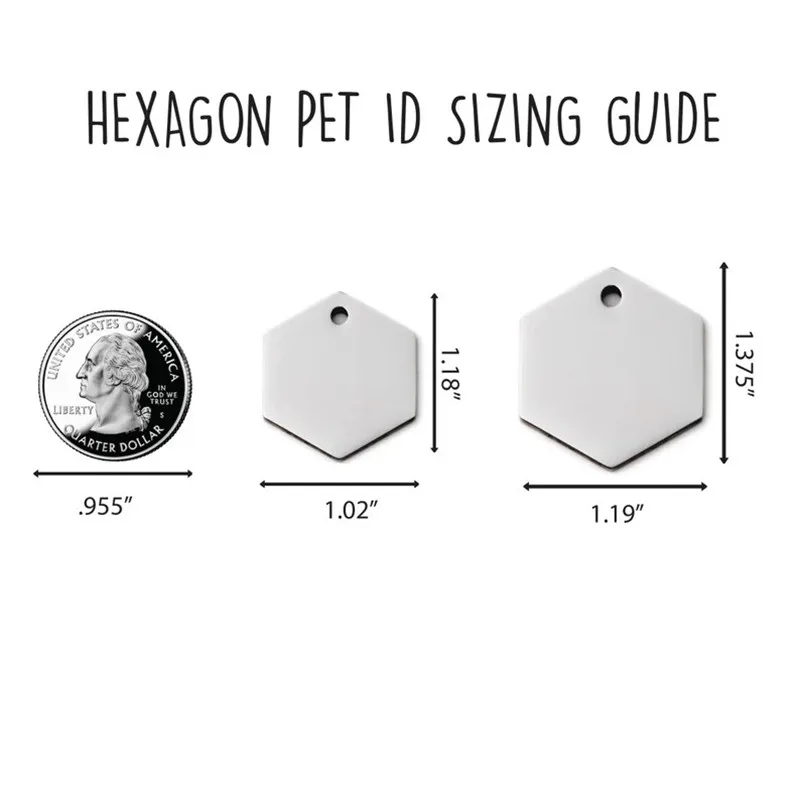 HEXAGON PET ID SIZING GUIDE

UNITED STATES OF AMERICA
LIBERTY
IN GOD WE TRUST
S
QUARTER DOLLAR

.955"

1.18"

1.02"

1.375"

1.19"